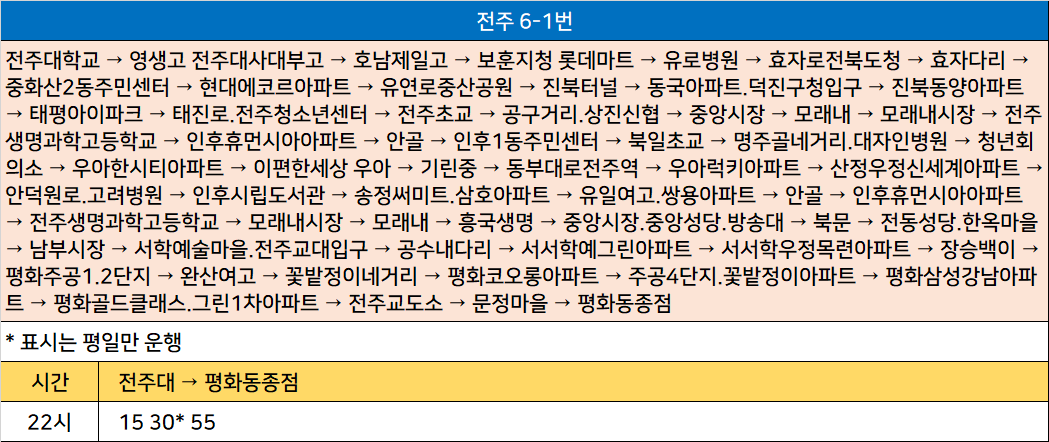 전주 6-1번

전주대학교 → 영생고 전주대사대부고 → 호남제일고 → 보훈지청 롯데마트 → 유로병원 → 효자로전북도청 → 효자다리 → 중화산2동주민센터 → 현대에코르아파트 → 유연로중산공원 → 진북터널 → 동국아파트.덕진구청입구 → 진북동양아파트 → 태평아이파크 → 태진로.전주청소년센터 → 전주초교 → 공구거리.상진신협 → 중앙시장 → 모래내 → 모래내시장 → 전주생명과학고등학교 → 인후휴먼시아아파트 → 안골 → 인후1동주민센터 → 북일초교 → 명주골네거리.대자인병원 → 청년회의소 → 우아한시티아파트 → 이편한세상 우아 → 기린중 → 동부대로전주역 → 우아럭키아파트 → 산정우정신세계아파트 → 안덕원로.고려병원 → 인후시립도서관 → 송정써미트.삼호아파트 → 유일여고.쌍용아파트 → 안골 → 인후휴먼시아아파트 → 전주생명과학고등학교 → 모래내시장 → 모래내 → 흥국생명 → 중앙시장.중앙성당.방송대 → 북문 → 전동성당.한옥마을 → 남부시장 → 서학예술마을.전주교대입구 → 공수내다리 → 서서학예그린아파트 → 서서학우정목련아파트 → 장승백이 → 평화주공1.2단지 → 완산여고 → 꽃밭정이네거리 → 평화코오롱아파트 → 주공4단지.꽃밭정이아파트 → 평화삼성강남아파트 → 평화골드클래스.그린1차아파트 → 전주교도소 → 문정마을 → 평화동종점

* 표시는 평일만 운행

| 시간 | 전주대 → 평화동종점 |
|---|---|
| 22시 | 15 30* 55 |